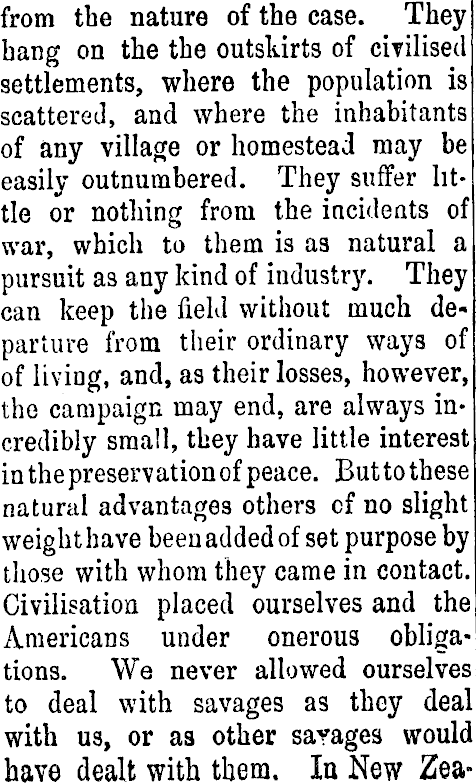 from the nature of the case. They hang on the the outskirts of civilised settlements, where the population is scattered, and where the inhabitants of any village or homestead may be easily outnumbered. They suffer little or nothing from the incidents of war, which to them is as natural a pursuit as any kind of industry. They can keep the field without much departure from their ordinary ways of of living, and, as their losses, however, the campaign may end, are always incredibly small, they have little interest in the preservation of peace. But to these natural advantages others of no slight weight have been added of set purpose by those with whom they came in contact. Civilisation placed ourselves and the Americans under onerous obligations. We never allowed ourselves to deal with savages as they deal with us, or as other savages would have dealt with them. In New Zea-